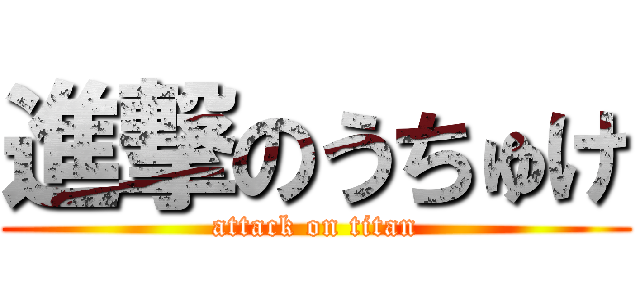 進撃のうちゅけ
attack on titan